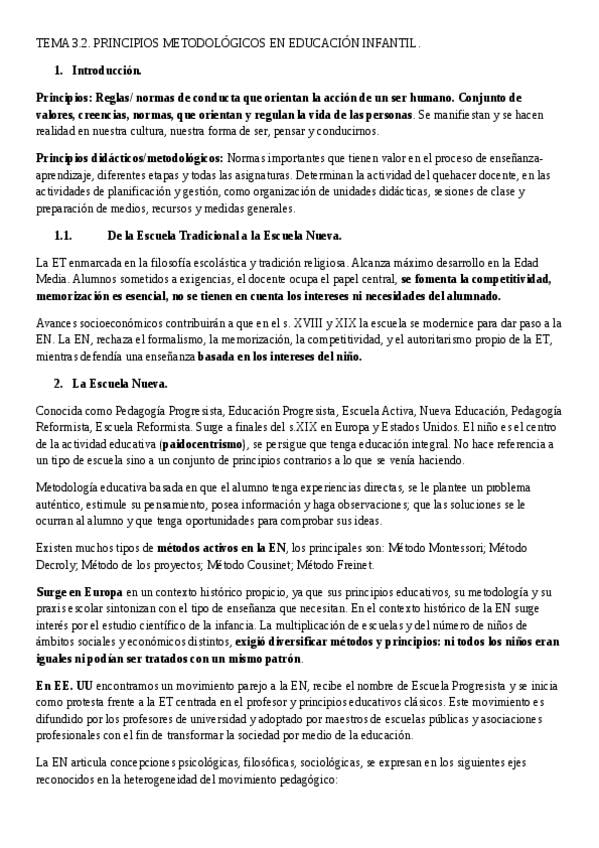 TEMA 3.2. PRINCIPIOS METODOLÓGICOS EN EDUCACIÓN INFANTIL.

1. Introducción.

Principios: Reglas/ normas de conducta que orientan la acción de un ser humano. Conjunto de valores, creencias, normas, que orientan y regulan la vida de las personas. Se manifiestan y se hacen realidad en nuestra cultura, nuestra forma de ser, pensar y conducirnos.

Principios didácticos/metodológicos: Normas importantes que tienen valor en el proceso de enseñanza-aprendizaje, diferentes etapas y todas las asignaturas. Determinan la actividad del quehacer docente, en las actividades de planificación y gestión, como organización de unidades didácticas, sesiones de clase y preparación de medios, recursos y medidas generales.

1.1. De la Escuela Tradicional a la Escuela Nueva.

La ET enmarcada en la filosofía escolástica y tradición religiosa. Alcanza máximo desarrollo en la Edad Media. Alumnos sometidos a exigencias, el docente ocupa el papel central, se fomenta la competitividad, memorización es esencial, no se tienen en cuenta los intereses ni necesidades del alumnado.

Avances socioeconómicos contribuirán a que en el s. XVIII y XIX la escuela se modernice para dar paso a la EN. La EN, rechaza el formalismo, la memorización, la competitividad, y el autoritarismo propio de la ET, mientras defendía una enseñanza basada en los intereses del niño.

2. La Escuela Nueva.

Conocida como Pedagogía Progresista, Educación Progresista, Escuela Activa, Nueva Educación, Pedagogía Reformista, Escuela Reformista. Surge a finales del s.XIX en Europa y Estados Unidos. El niño es el centro de la actividad educativa (paidocentrismo), se persigue que tenga educación integral. No hace referencia a un tipo de escuela sino a un conjunto de principios contrarios a lo que se venía haciendo.

Metodología educativa basada en que el alumno tenga experiencias directas, se le plantee un problema auténtico, estimule su pensamiento, posea información y haga observaciones; que las soluciones se le ocurran al alumno y que tenga oportunidades para comprobar sus ideas.

Existen muchos tipos de métodos activos en la EN, los principales son: Método Montessori; Método Decroly; Método de los proyectos; Método Cousinet; Método Freinet.

Surge en Europa en un contexto histórico propicio, ya que sus principios educativos, su metodología y su praxis escolar sintonizan con el tipo de enseñanza que necesitan. En el contexto histórico de la EN surge interés por el estudio científico de la infancia. La multiplicación de escuelas y del número de niños de ámbitos sociales y económicos distintos, exigió diversificar métodos y principios: ni todos los niños eran iguales ni podían ser tratados con un mismo patrón.

En EE. UU encontramos un movimiento parejo a la EN, recibe el nombre de Escuela Progresista y se inicia como protesta frente a la ET centrada en el profesor y principios educativos clásicos. Este movimiento es difundido por los profesores de universidad y adoptado por maestros de escuelas públicas y asociaciones profesionales con el fin de transformar la sociedad por medio de la educación.

La EN articula concepciones psicológicas, filosóficas, sociológicas, se expresan en los siguientes ejes reconocidos en la heterogeneidad del movimiento pedagógico: